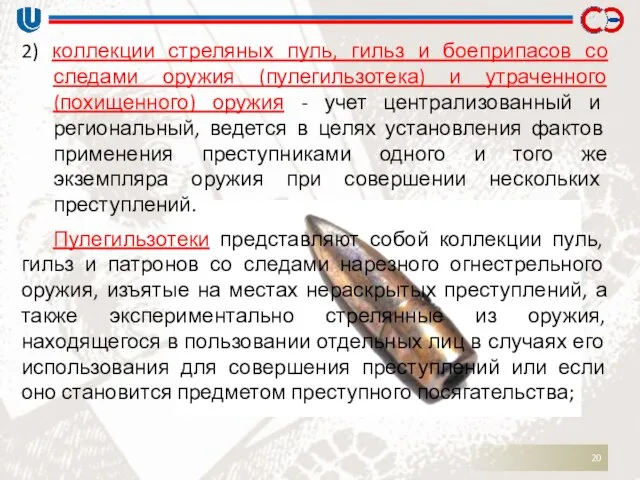 2) коллекции стреляных пуль, гильз и боеприпасов со следами оружия (пулегильзотека) и утраченного (похищенного) оружия - учет централизованный и региональный, ведется в целях установления фактов применения преступниками одного и того же экземпляра оружия при совершении нескольких преступлений.

Пулегильзотеки представляют собой коллекции пуль, гильз и патронов со следами нарезного огнестрельного оружия, изъятые на местах нераскрытых преступлений, а также экспериментально стрелянные из оружия, находящегося в пользовании отдельных лиц в случаях его использования для совершения преступлений или если оно становится предметом преступного посягательства;

20